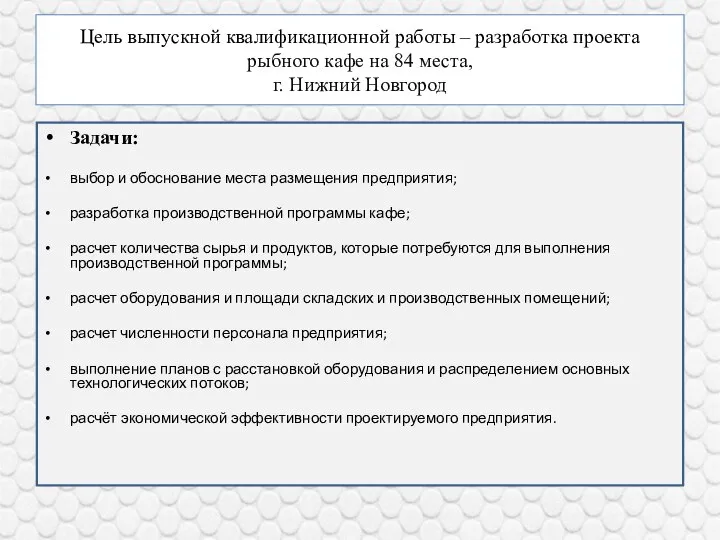 Цель выпускной квалификационной работы – разработка проекта рыбного кафе на 84 места,
г. Нижний Новгород

• Задачи:

• выбор и обоснование места размещения предприятия;

• разработка производственной программы кафе;

• расчет количества сырья и продуктов, которые потребуются для выполнения производственной программы;

• расчет оборудования и площади складских и производственных помещений;

• расчет численности персонала предприятия;

• выполнение планов с расстановкой оборудования и распределением основных технологических потоков;

• расчёт экономической эффективности проектируемого предприятия.